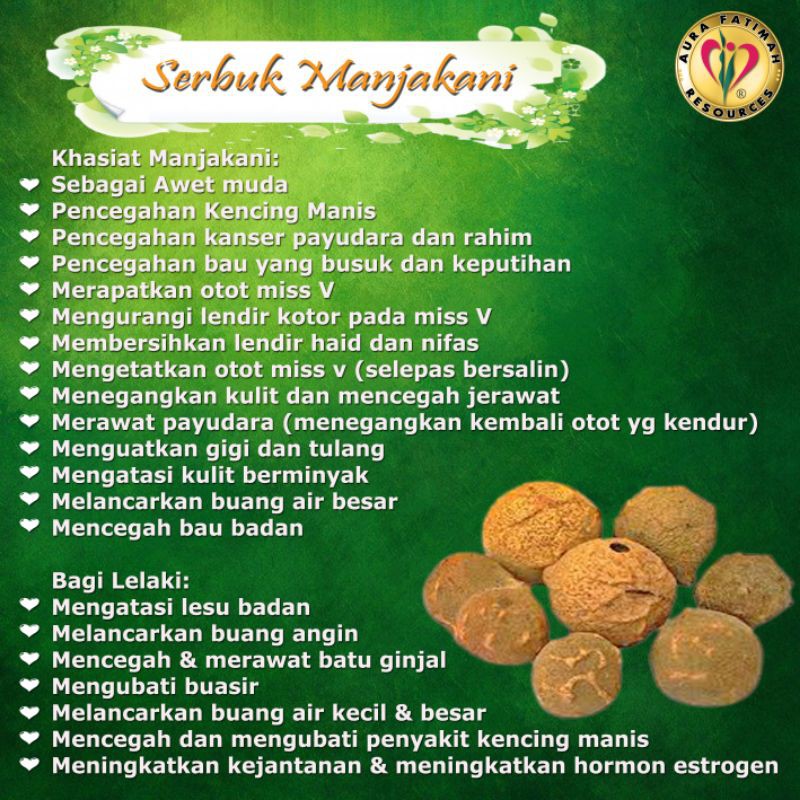 Serbuk Manjakani

AURA FATIMAH RESOURCES ®

Khasiat Manjakani:
❤ Sebagai Awet muda
❤ Pencegahan Kencing Manis
❤ Pencegahan kanser payudara dan rahim
❤ Pencegahan bau yang busuk dan keputihan
❤ Merapatkan otot miss V
❤ Mengurangi lendir kotor pada miss V
❤ Membersihkan lendir haid dan nifas
❤ Mengetatkan otot miss v (selepas bersalin)
❤ Menegangkan kulit dan mencegah jerawat
❤ Merawat payudara (menegangkan kembali otot yg kendur)
❤ Menguatkan gigi dan tulang
❤ Mengatasi kulit berminyak
❤ Melancarkan buang air besar
❤ Mencegah bau badan

Bagi Lelaki:
❤ Mengatasi lesu badan
❤ Melancarkan buang angin
❤ Mencegah & merawat batu ginjal
❤ Mengubati buasir
❤ Melancarkan buang air kecil & besar
❤ Mencegah dan mengubati penyakit kencing manis
❤ Meningkatkan kejantanan & meningkatkan hormon estrogen